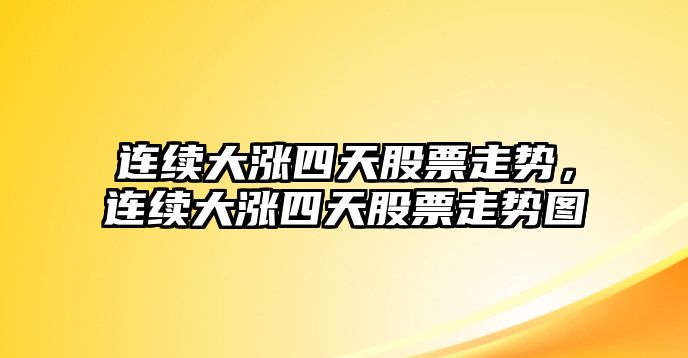 连续大涨四天股票走势，连续大涨四天股票走势图